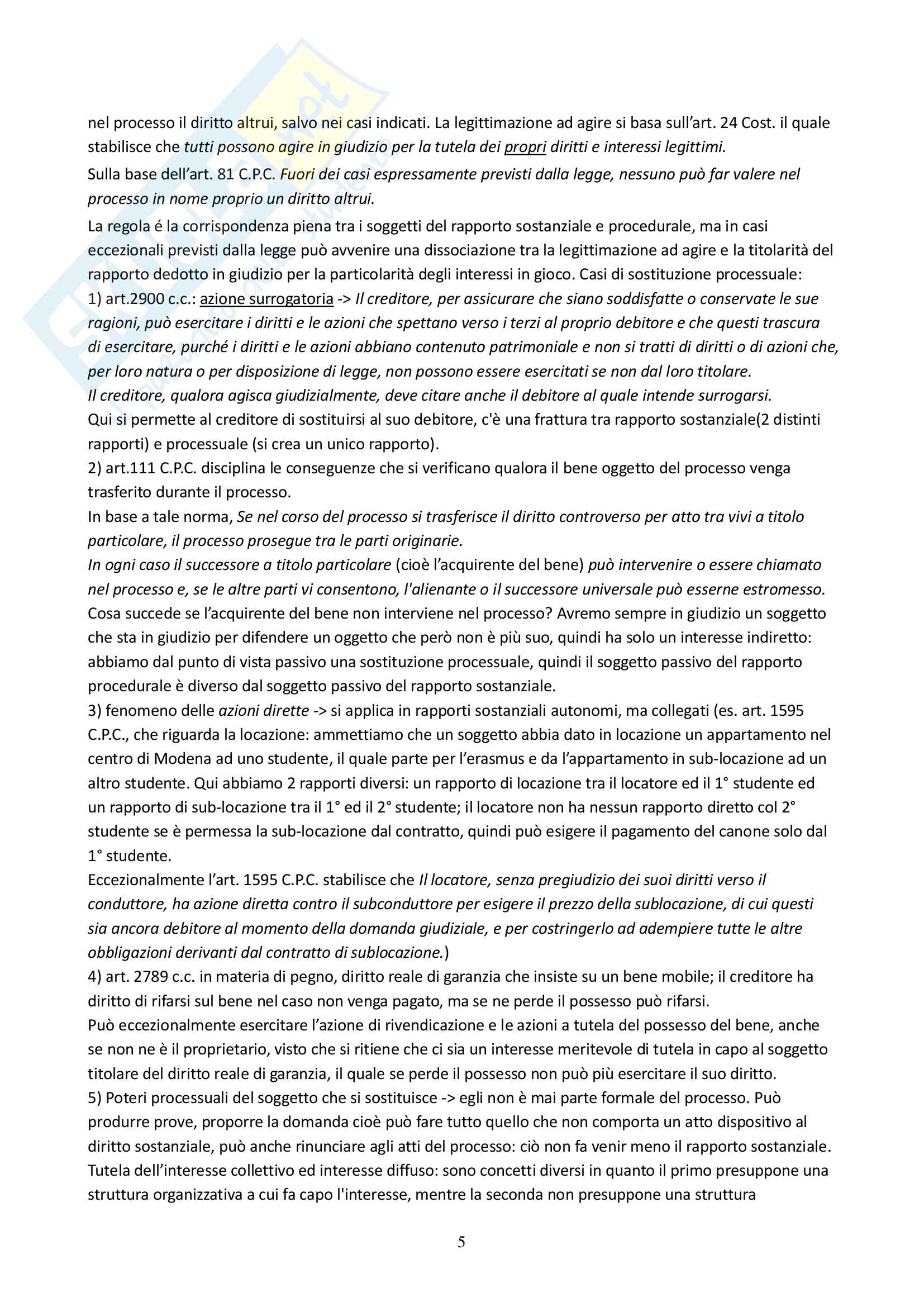 nel processo il diritto altrui, salvo nei casi indicati. La legittimazione ad agire si basa sull'art. 24 Cost. il quale stabilisce che tutti possono agire in giudizio per la tutela dei propri diritti e interessi legittimi.

Sulla base dell'art. 81 C.P.C. Fuori dei casi espressamente previsti dalla legge, nessuno può far valere nel processo in nome proprio un diritto altrui.

La regola é la corrispondenza piena tra i soggetti del rapporto sostanziale e procedurale, ma in casi eccezionali previsti dalla legge può avvenire una dissociazione tra la legittimazione ad agire e la titolarità del rapporto dedotto in giudizio per la particolarità degli interessi in gioco. Casi di sostituzione processuale:
1) art.2900 c.c.: azione surrogatoria -> Il creditore, per assicurare che siano soddisfatte o conservate le sue ragioni, può esercitare i diritti e le azioni che spettano verso i terzi al proprio debitore e che questi trascura di esercitare, purché i diritti e le azioni abbiano contenuto patrimoniale e non si tratti di diritti o di azioni che, per loro natura o per disposizione di legge, non possono essere esercitati se non dal loro titolare.
Il creditore, qualora agisca giudizialmente, deve citare anche il debitore al quale intende surrogarsi.
Qui si permette al creditore di sostituirsi al suo debitore, c'è una frattura tra rapporto sostanziale(2 distinti rapporti) e processuale (si crea un unico rapporto).
2) art.111 C.P.C. disciplina le conseguenze che si verificano qualora il bene oggetto del processo venga trasferito durante il processo.
In base a tale norma, Se nel corso del processo si trasferisce il diritto controverso per atto tra vivi a titolo particolare, il processo prosegue tra le parti originarie.
In ogni caso il successore a titolo particolare (cioè l'acquirente del bene) può intervenire o essere chiamato nel processo e, se le altre parti vi consentono, l'alienante o il successore universale può esserne estromesso.
Cosa succede se l'acquirente del bene non interviene nel processo? Avremo sempre in giudizio un soggetto che sta in giudizio per difendere un oggetto che però non è più suo, quindi ha solo un interesse indiretto: abbiamo dal punto di vista passivo una sostituzione processuale, quindi il soggetto passivo del rapporto procedurale è diverso dal soggetto passivo del rapporto sostanziale.
3) fenomeno delle azioni dirette -> si applica in rapporti sostanziali autonomi, ma collegati (es. art. 1595 C.P.C., che riguarda la locazione: ammettiamo che un soggetto abbia dato in locazione un appartamento nel centro di Modena ad uno studente, il quale parte per l'erasmus e da l'appartamento in sub-locazione ad un altro studente. Qui abbiamo 2 rapporti diversi: un rapporto di locazione tra il locatore ed il 1° studente ed un rapporto di sub-locazione tra il 1° ed il 2° studente; il locatore non ha nessun rapporto diretto col 2° studente se è permessa la sub-locazione dal contratto, quindi può esigere il pagamento del canone solo dal 1° studente.
Eccezionalmente l'art. 1595 C.P.C. stabilisce che Il locatore, senza pregiudizio dei suoi diritti verso il conduttore, ha azione diretta contro il subconduttore per esigere il prezzo della sublocazione, di cui questi sia ancora debitore al momento della domanda giudiziale, e per costringerlo ad adempiere tutte le altre obbligazioni derivanti dal contratto di sublocazione.)
4) art. 2789 c.c. in materia di pegno, diritto reale di garanzia che insiste su un bene mobile; il creditore ha diritto di rifarsi sul bene nel caso non venga pagato, ma se ne perde il possesso può rifarsi.
Può eccezionalmente esercitare l'azione di rivendicazione e le azioni a tutela del possesso del bene, anche se non ne è il proprietario, visto che si ritiene che ci sia un interesse meritevole di tutela in capo al soggetto titolare del diritto reale di garanzia, il quale se perde il possesso non può più esercitare il suo diritto.
5) Poteri processuali del soggetto che si sostituisce -> egli non è mai parte formale del processo. Può produrre prove, proporre la domanda cioè può fare tutto quello che non comporta un atto dispositivo al diritto sostanziale, può anche rinunciare agli atti del processo: ciò non fa venir meno il rapporto sostanziale.
Tutela dell'interesse collettivo ed interesse diffuso: sono concetti diversi in quanto il primo presuppone una struttura organizzativa a cui fa capo l'interesse, mentre la seconda non presuppone una struttura

5